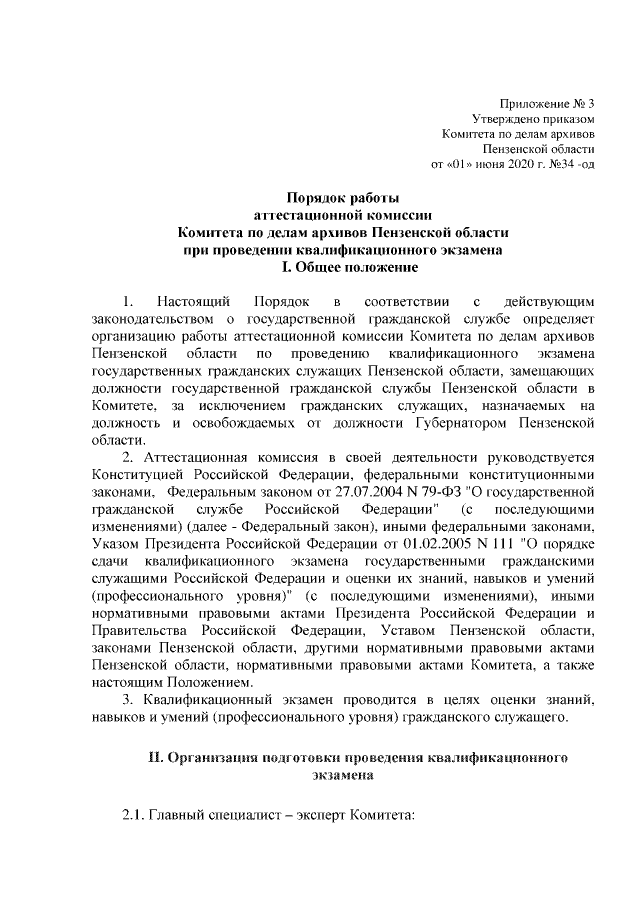 Приложение № 3
Утверждено приказом
Комитета по делам архивов
Пензенской области
от «01» июня 2020 г. №34 -од

Порядок работы
аттестационной комиссии
Комитета по делам архивов Пензенской области
при проведении квалификационного экзамена
I. Общее положение

1. Настоящий Порядок в соответствии с действующим законодательством о государственной гражданской службе определяет организацию работы аттестационной комиссии Комитета по делам архивов Пензенской области по проведению квалификационного экзамена государственных гражданских служащих Пензенской области, замещающих должности государственной гражданской службы Пензенской области в Комитете, за исключением гражданских служащих, назначаемых на должность и освобождаемых от должности Губернатором Пензенской области.

2. Аттестационная комиссия в своей деятельности руководствуется Конституцией Российской Федерации, федеральными конституционными законами, Федеральным законом от 27.07.2004 N 79-ФЗ "О государственной гражданской службе Российской Федерации" (с последующими изменениями) (далее - Федеральный закон), иными федеральными законами, Указом Президента Российской Федерации от 01.02.2005 N 111 "О порядке сдачи квалификационного экзамена государственными гражданскими служащими Российской Федерации и оценки их знаний, навыков и умений (профессионального уровня)" (с последующими изменениями), иными нормативными правовыми актами Президента Российской Федерации и Правительства Российской Федерации, Уставом Пензенской области, законами Пензенской области, другими нормативными правовыми актами Пензенской области, нормативными правовыми актами Комитета, а также настоящим Положением.

3. Квалификационный экзамен проводится в целях оценки знаний, навыков и умений (профессионального уровня) гражданского служащего.

II. Организация подготовки проведения квалификационного экзамена

2.1. Главный специалист – эксперт Комитета: